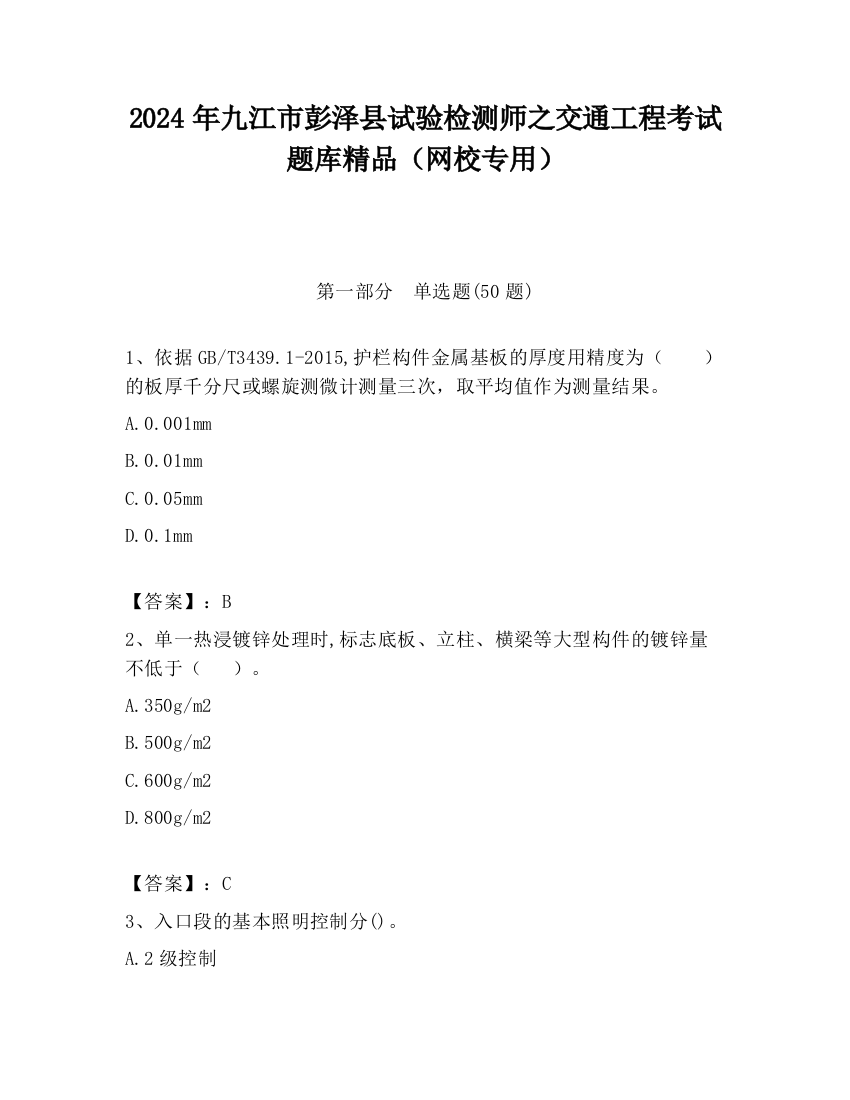 2024 年九江市彭泽县试验检测师之交通工程考试题库精品（网校专用）

第一部分　单选题(50 题)

1、依据 GB/T3439.1-2015,护栏构件金属基板的厚度用精度为（　　）的板厚千分尺或螺旋测微计测量三次，取平均值作为测量结果。

A.0.001mm

B.0.01mm

C.0.05mm

D.0.1mm

【答案】：B

2、单一热浸镀锌处理时,标志底板、立柱、横梁等大型构件的镀锌量不低于（　　）。

A.350g/m2

B.500g/m2

C.600g/m2

D.800g/m2

【答案】：C

3、入口段的基本照明控制分()。

A.2 级控制